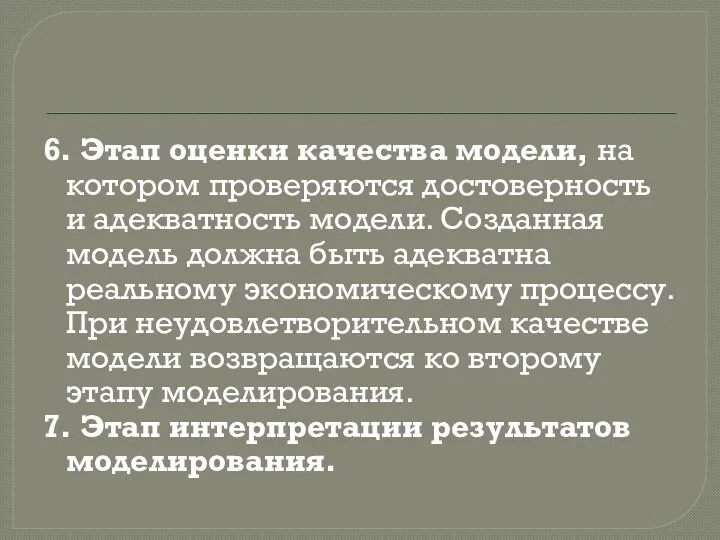 6. Этап оценки качества модели, на котором проверяются достоверность и адекватность модели. Созданная модель должна быть адекватна реальному экономическому процессу. При неудовлетворительном качестве модели возвращаются ко второму этапу моделирования.
7. Этап интерпретации результатов моделирования.